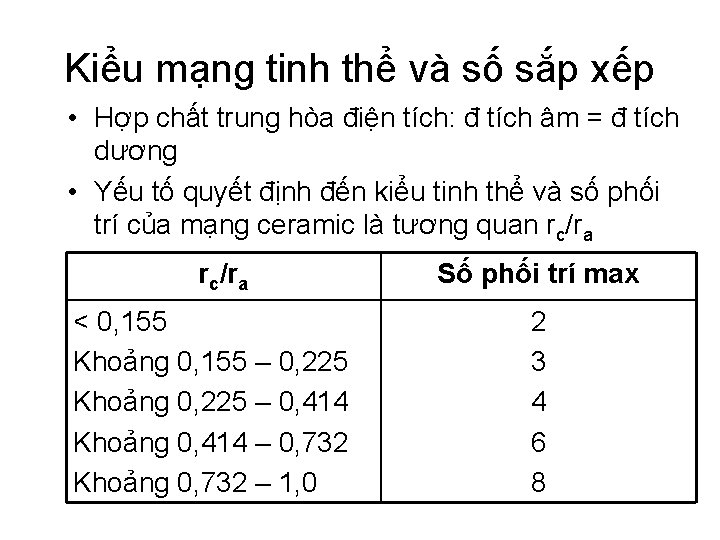 Kiểu mạng tinh thể và số sắp xếp

• Hợp chất trung hòa điện tích: đ tích âm = đ tích dương

• Yếu tố quyết định đến kiểu tinh thể và số phối trí của mạng ceramic là tương quan $r_c/r_a$

| $r_c/r_a$ | Số phối trí max |
|---|---|
| < 0,155 | 2 |
| Khoảng 0,155 – 0,225 | 3 |
| Khoảng 0,225 – 0,414 | 4 |
| Khoảng 0,414 – 0,732 | 6 |
| Khoảng 0,732 – 1,0 | 8 |